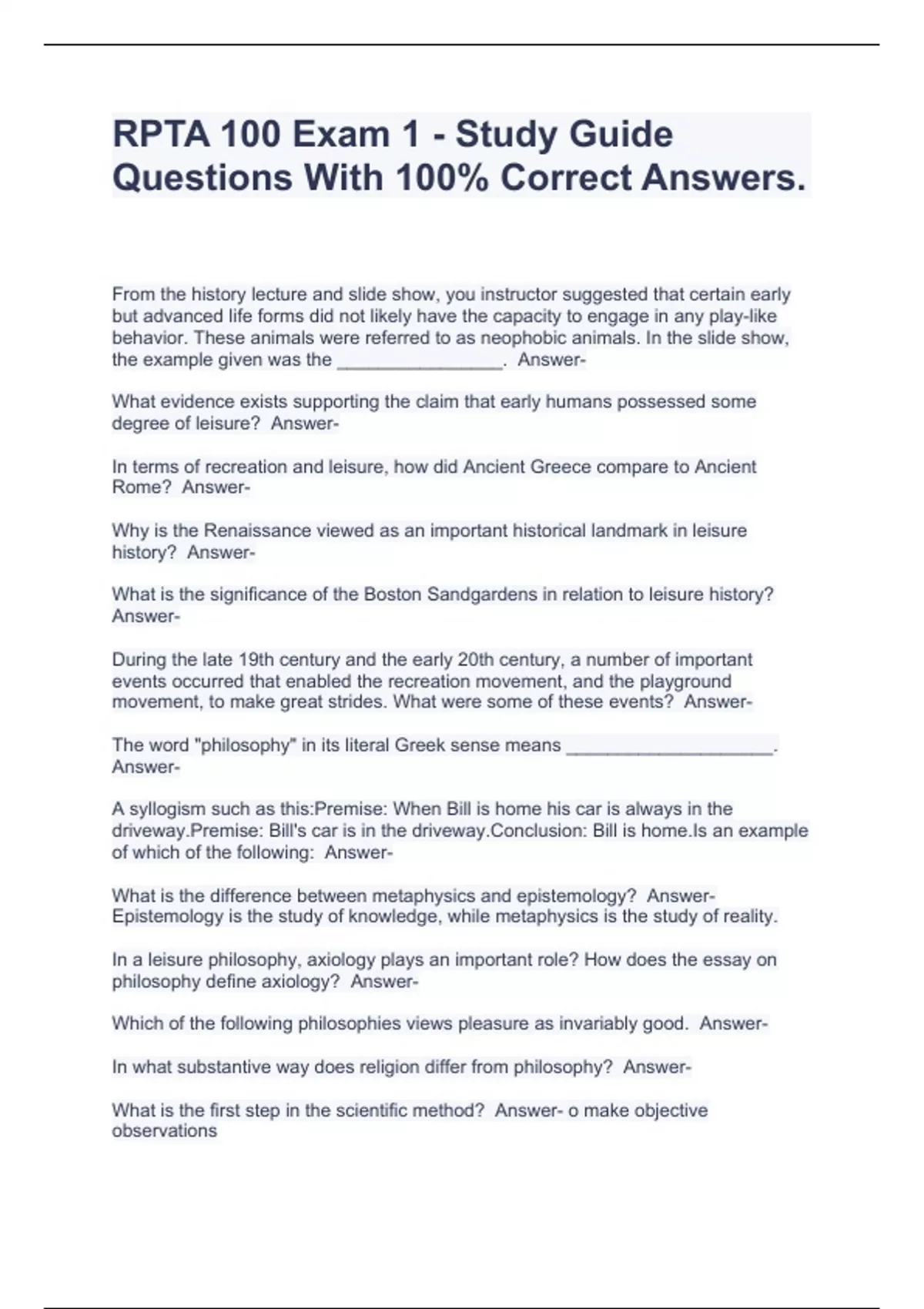 RPTA 100 Exam 1 - Study Guide Questions With 100% Correct Answers.

From the history lecture and slide show, you instructor suggested that certain early but advanced life forms did not likely have the capacity to engage in any play-like behavior. These animals were referred to as neophobic animals. In the slide show, the example given was the ________________. Answer-

What evidence exists supporting the claim that early humans possessed some degree of leisure? Answer-

In terms of recreation and leisure, how did Ancient Greece compare to Ancient Rome? Answer-

Why is the Renaissance viewed as an important historical landmark in leisure history? Answer-

What is the significance of the Boston Sandgardens in relation to leisure history? Answer-

During the late 19th century and the early 20th century, a number of important events occurred that enabled the recreation movement, and the playground movement, to make great strides. What were some of these events? Answer-

The word "philosophy" in its literal Greek sense means ____________________. Answer-

A syllogism such as this:Premise: When Bill is home his car is always in the driveway.Premise: Bill's car is in the driveway.Conclusion: Bill is home.Is an example of which of the following: Answer-

What is the difference between metaphysics and epistemology? Answer- Epistemology is the study of knowledge, while metaphysics is the study of reality.

In a leisure philosophy, axiology plays an important role? How does the essay on philosophy define axiology? Answer-

Which of the following philosophies views pleasure as invariably good. Answer-

In what substantive way does religion differ from philosophy? Answer-

What is the first step in the scientific method? Answer- o make objective observations